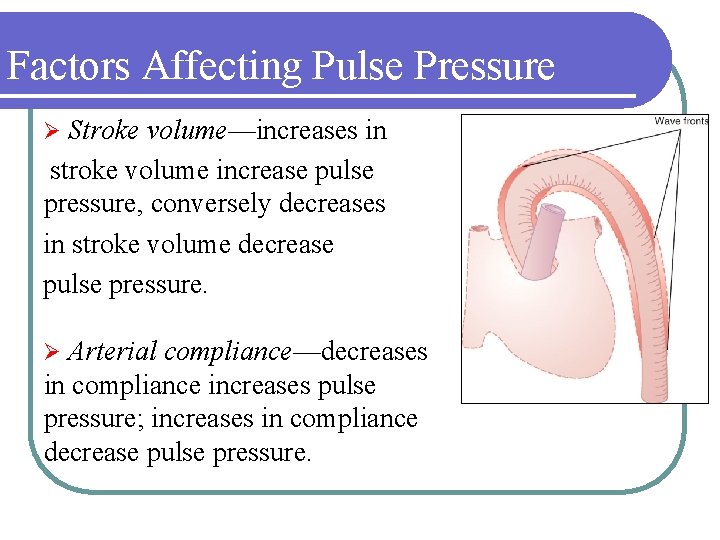 Factors Affecting Pulse Pressure

➢ Stroke volume—increases in stroke volume increase pulse pressure, conversely decreases in stroke volume decrease pulse pressure.

➢ Arterial compliance—decreases in compliance increases pulse pressure; increases in compliance decrease pulse pressure.

Wave fronts